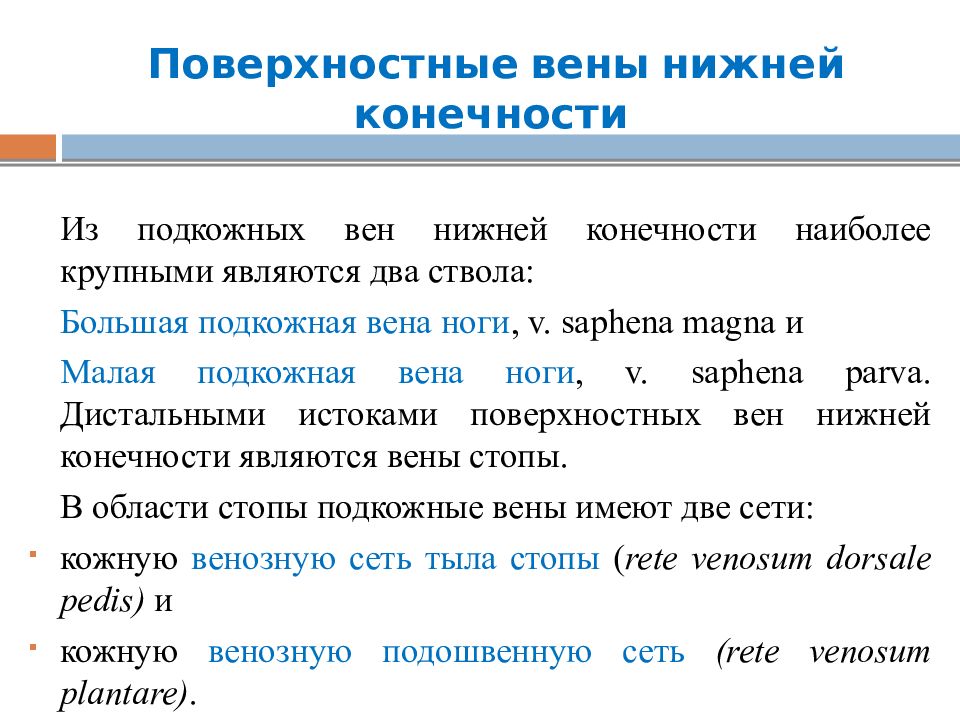 Поверхностные вены нижней конечности

Из подкожных вен нижней конечности наиболее крупными являются два ствола:

Большая подкожная вена ноги, v. saphena magna и

Малая подкожная вена ноги, v. saphena parva. Дистальными истоками поверхностных вен нижней конечности являются вены стопы.

В области стопы подкожные вены имеют две сети:

кожную венозную сеть тыла стопы (rete venosum dorsale pedis) и

кожную венозную подошвенную сеть (rete venosum plantare).